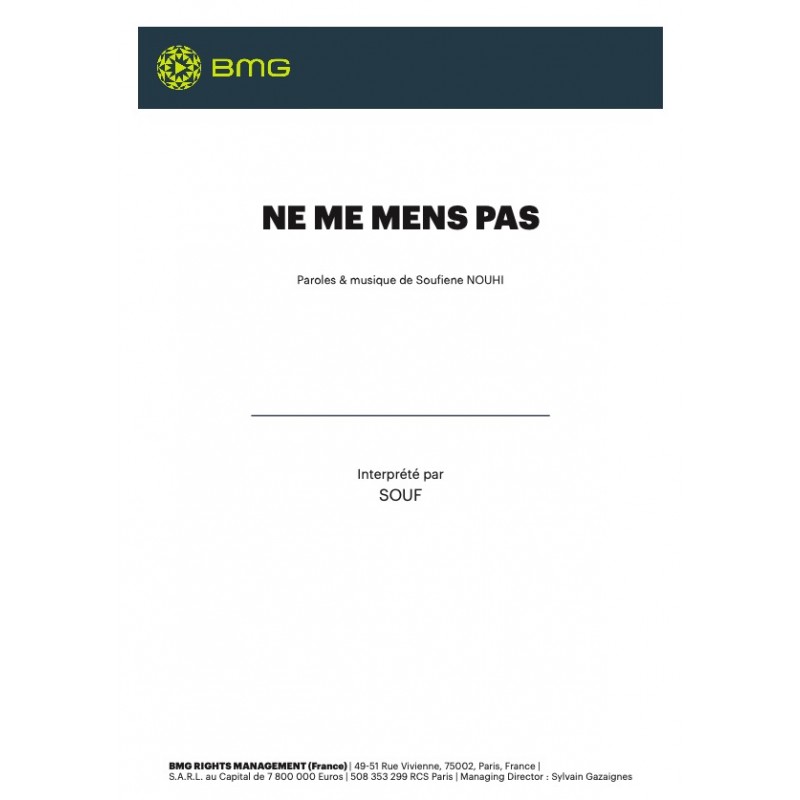 BMG

NE ME MENS PAS

Paroles & musique de Soufiene NOUHI

Interprété par
SOUF

BMG RIGHTS MANAGEMENT (France) | 49-51 Rue Vivienne, 75002, Paris, France |
S.A.R.L. au Capital de 7 800 000 Euros | 508 353 299 RCS Paris | Managing Director : Sylvain Gazaignes